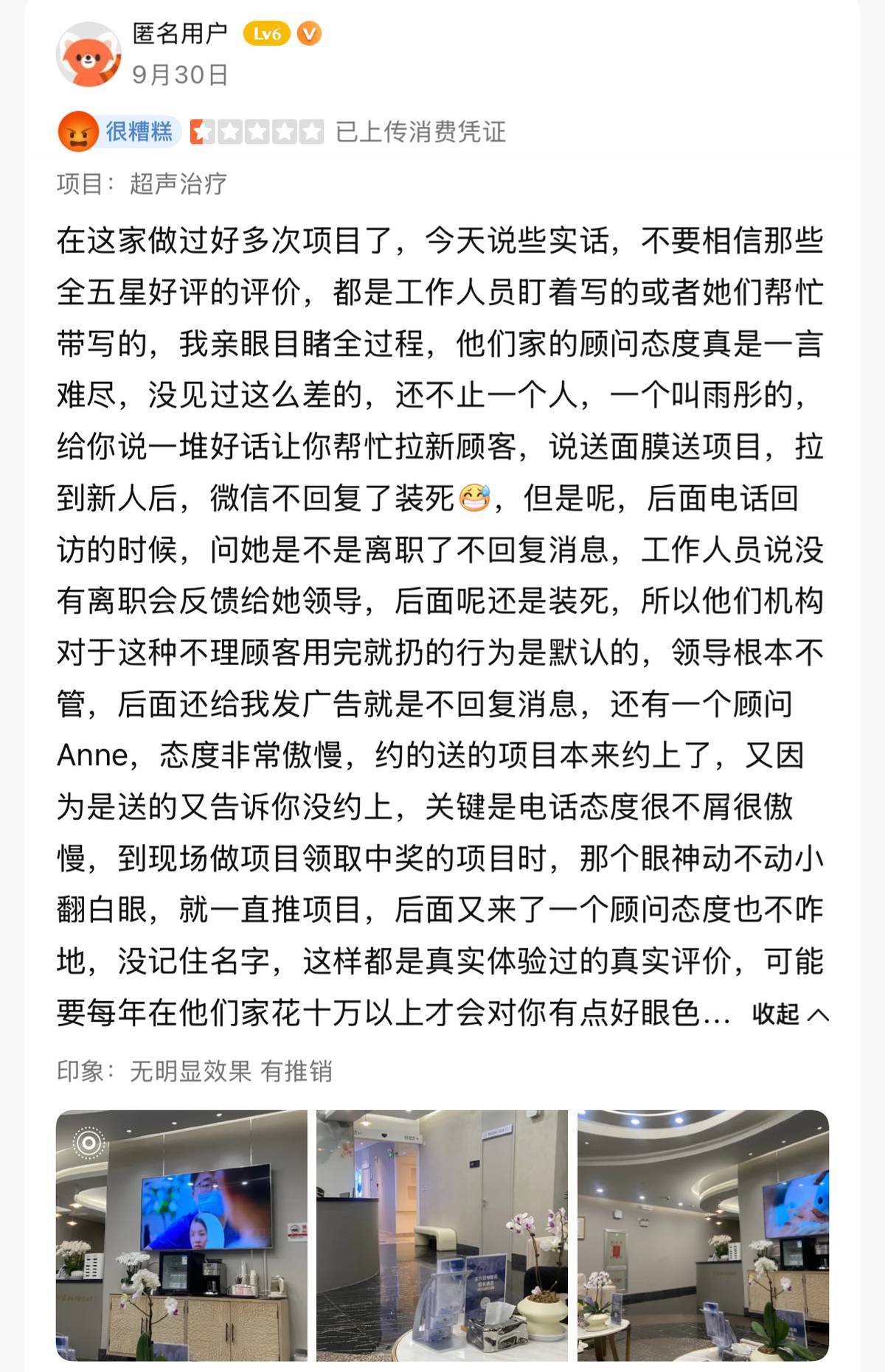 匿名用户 Lv6 V
9月30日

很糟糕 已上传消费凭证

项目：超声治疗

在这家做过好多次项目了，今天说些实话，不要相信那些全五星好评的评价，都是工作人员盯着写的或者她们帮忙带写的，我亲眼目睹全过程，他们家的顾问态度真是一言难尽，没见过这么差的，还不止一个人，一个叫雨彤的，给你说一堆好话让你帮忙拉新顾客，说送面膜送项目，拉到新人后，微信不回复了装死😅，但是呢，后面电话回访的时候，问她是不是离职了不回复消息，工作人员说没有离职会反馈给她领导，后面呢还是装死，所以他们机构对于这种不理顾客用完就扔的行为是默认的，领导根本不管，后面还给我发广告就是不回复消息，还有一个顾问Anne，态度非常傲慢，约的送的项目本来约上了，又因为是送的又告诉你没约上，关键是电话态度很不屑很傲慢，到现场做项目领取中奖的项目时，那个眼神动不动小翻白眼，就一直推项目，后面又来了一个顾问态度也不咋地，没记住名字，这样都是真实体验过的真实评价，可能要每年在他们家花十万以上才会对你有点好眼色... 收起

印象：无明显效果 有推销